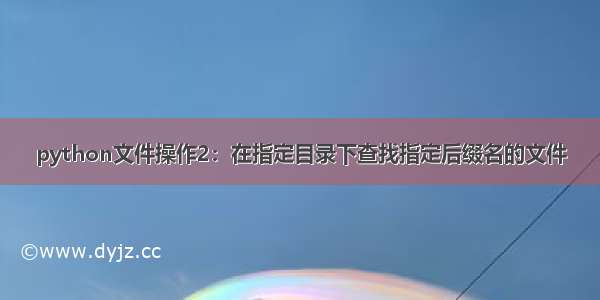 python文件操作2：在指定目录下查找指定后缀名的文件

©www.dyjz.cc